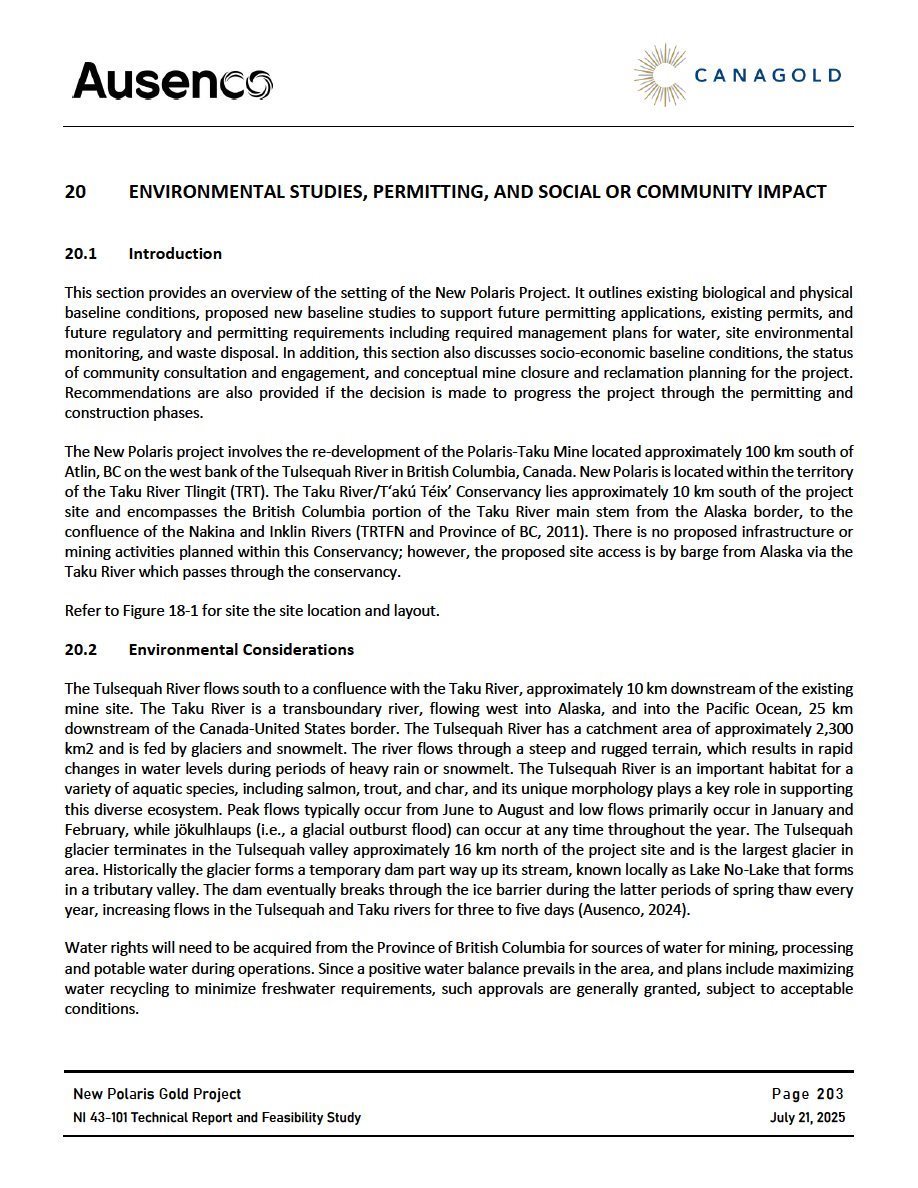 Ausenco

CANAGOLD

20 ENVIRONMENTAL STUDIES, PERMITTING, AND SOCIAL OR COMMUNITY IMPACT

20.1 Introduction

This section provides an overview of the setting of the New Polaris Project. It outlines existing biological and physical baseline conditions, proposed new baseline studies to support future permitting applications, existing permits, and future regulatory and permitting requirements including required management plans for water, site environmental monitoring, and waste disposal. In addition, this section also discusses socio-economic baseline conditions, the status of community consultation and engagement, and conceptual mine closure and reclamation planning for the project. Recommendations are also provided if the decision is made to progress the project through the permitting and construction phases.

The New Polaris project involves the re-development of the Polaris-Taku Mine located approximately 100 km south of Atlin, BC on the west bank of the Tulsequah River in British Columbia, Canada. New Polaris is located within the territory of the Taku River Tlingit (TRT). The Taku River/T'akú Téix' Conservancy lies approximately 10 km south of the project site and encompasses the British Columbia portion of the Taku River main stem from the Alaska border, to the confluence of the Nakina and Inklin Rivers (TRTFN and Province of BC, 2011). There is no proposed infrastructure or mining activities planned within this Conservancy; however, the proposed site access is by barge from Alaska via the Taku River which passes through the conservancy.

Refer to Figure 18-1 for site the site location and layout.

20.2 Environmental Considerations

The Tulsequah River flows south to a confluence with the Taku River, approximately 10 km downstream of the existing mine site. The Taku River is a transboundary river, flowing west into Alaska, and into the Pacific Ocean, 25 km downstream of the Canada-United States border. The Tulsequah River has a catchment area of approximately 2,300 km2 and is fed by glaciers and snowmelt. The river flows through a steep and rugged terrain, which results in rapid changes in water levels during periods of heavy rain or snowmelt. The Tulsequah River is an important habitat for a variety of aquatic species, including salmon, trout, and char, and its unique morphology plays a key role in supporting this diverse ecosystem. Peak flows typically occur from June to August and low flows primarily occur in January and February, while jökulhlaups (i.e., a glacial outburst flood) can occur at any time throughout the year. The Tulsequah glacier terminates in the Tulsequah valley approximately 16 km north of the project site and is the largest glacier in area. Historically the glacier forms a temporary dam part way up its stream, known locally as Lake No-Lake that forms in a tributary valley. The dam eventually breaks through the ice barrier during the latter periods of spring thaw every year, increasing flows in the Tulsequah and Taku rivers for three to five days (Ausenco, 2024).

Water rights will need to be acquired from the Province of British Columbia for sources of water for mining, processing and potable water during operations. Since a positive water balance prevails in the area, and plans include maximizing water recycling to minimize freshwater requirements, such approvals are generally granted, subject to acceptable conditions.

New Polaris Gold Project
NI 43-101 Technical Report and Feasibility Study

Page 203
July 21, 2025